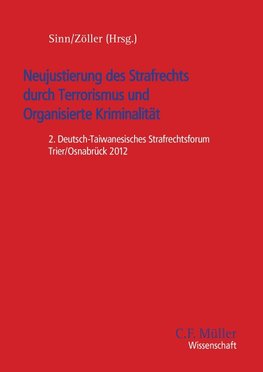 Sinn/Zöller (Hrsg.)

Neujustierung des Strafrechts durch Terrorismus und Organisierte Kriminalität

2. Deutsch-Taiwanesisches Strafrechtsforum Trier/Osnabrück 2012

C.F. Müller
Wissenschaft